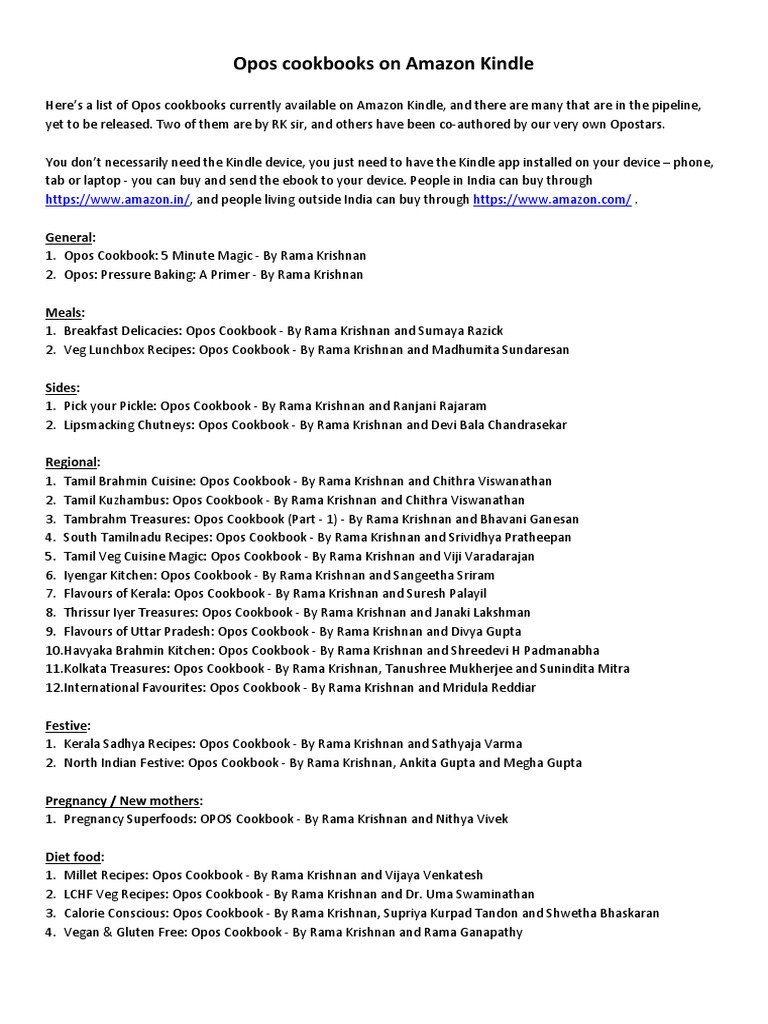 Opos cookbooks on Amazon Kindle

Here's a list of Opos cookbooks currently available on Amazon Kindle, and there are many that are in the pipeline, yet to be released. Two of them are by RK sir, and others have been co-authored by our very own Opostars.

You don't necessarily need the Kindle device, you just need to have the Kindle app installed on your device – phone, tab or laptop - you can buy and send the ebook to your device. People in India can buy through https://www.amazon.in/, and people living outside India can buy through https://www.amazon.com/ .

General:
1. Opos Cookbook: 5 Minute Magic - By Rama Krishnan
2. Opos: Pressure Baking: A Primer - By Rama Krishnan

Meals:
1. Breakfast Delicacies: Opos Cookbook - By Rama Krishnan and Sumaya Razick
2. Veg Lunchbox Recipes: Opos Cookbook - By Rama Krishnan and Madhumita Sundaresan

Sides:
1. Pick your Pickle: Opos Cookbook - By Rama Krishnan and Ranjani Rajaram
2. Lipsmacking Chutneys: Opos Cookbook - By Rama Krishnan and Devi Bala Chandrasekar

Regional:
1. Tamil Brahmin Cuisine: Opos Cookbook - By Rama Krishnan and Chithra Viswanathan
2. Tamil Kuzhambus: Opos Cookbook - By Rama Krishnan and Chithra Viswanathan
3. Tambrahm Treasures: Opos Cookbook (Part - 1) - By Rama Krishnan and Bhavani Ganesan
4. South Tamilnadu Recipes: Opos Cookbook - By Rama Krishnan and Srividhya Pratheepan
5. Tamil Veg Cuisine Magic: Opos Cookbook - By Rama Krishnan and Viji Varadarajan
6. Iyengar Kitchen: Opos Cookbook - By Rama Krishnan and Sangeetha Sriram
7. Flavours of Kerala: Opos Cookbook - By Rama Krishnan and Suresh Palayil
8. Thrissur Iyer Treasures: Opos Cookbook - By Rama Krishnan and Janaki Lakshman
9. Flavours of Uttar Pradesh: Opos Cookbook - By Rama Krishnan and Divya Gupta
10.Havyaka Brahmin Kitchen: Opos Cookbook - By Rama Krishnan and Shreedevi H Padmanabha
11.Kolkata Treasures: Opos Cookbook - By Rama Krishnan, Tanushree Mukherjee and Sunindita Mitra
12.International Favourites: Opos Cookbook - By Rama Krishnan and Mridula Reddiar

Festive:
1. Kerala Sadhya Recipes: Opos Cookbook - By Rama Krishnan and Sathyaja Varma
2. North Indian Festive: Opos Cookbook - By Rama Krishnan, Ankita Gupta and Megha Gupta

Pregnancy / New mothers:
1. Pregnancy Superfoods: OPOS Cookbook - By Rama Krishnan and Nithya Vivek

Diet food:
1. Millet Recipes: Opos Cookbook - By Rama Krishnan and Vijaya Venkatesh
2. LCHF Veg Recipes: Opos Cookbook - By Rama Krishnan and Dr. Uma Swaminathan
3. Calorie Conscious: Opos Cookbook - By Rama Krishnan, Supriya Kurpad Tandon and Shwetha Bhaskaran
4. Vegan & Gluten Free: Opos Cookbook - By Rama Krishnan and Rama Ganapathy